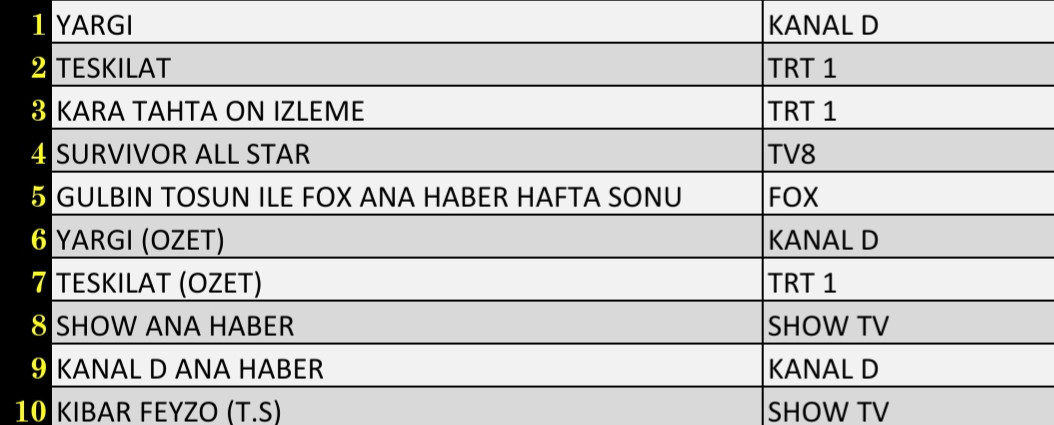 | | | |
|---|---|---|
| 1 | YARGI | KANAL D |
| 2 | TESKILAT | TRT 1 |
| 3 | KARA TAHTA ON IZLEME | TRT 1 |
| 4 | SURVIVOR ALL STAR | TV8 |
| 5 | GULBIN TOSUN ILE FOX ANA HABER HAFTA SONU | FOX |
| 6 | YARGI (OZET) | KANAL D |
| 7 | TESKILAT (OZET) | TRT 1 |
| 8 | SHOW ANA HABER | SHOW TV |
| 9 | KANAL D ANA HABER | KANAL D |
| 10 | KIBAR FEYZO (T.S) | SHOW TV |